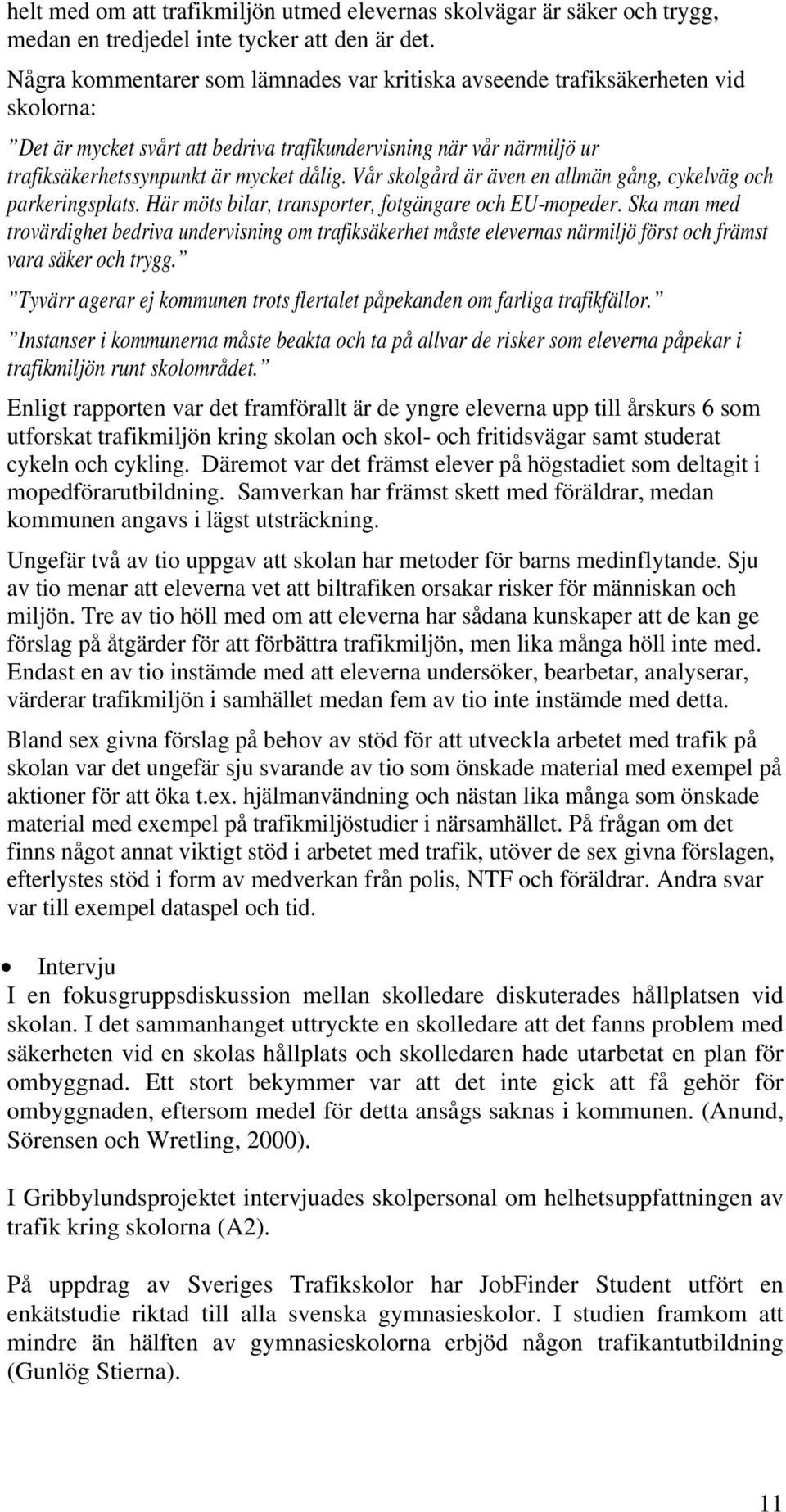 helt med om att trafikmiljön utmed elevernas skolvägar är säker och trygg, medan en tredjedel inte tycker att den är det.

Några kommentarer som lämnades var kritiska avseende trafiksäkerheten vid skolorna:

”Det är mycket svårt att bedriva trafikundervisning när vår närmiljö ur trafiksäkerhetssynpunkt är mycket dålig. Vår skolgård är även en allmän gång, cykelväg och parkeringsplats. Här möts bilar, transporter, fotgängare och EU-mopeder. Ska man med trovärdighet bedriva undervisning om trafiksäkerhet måste elevernas närmiljö först och främst vara säker och trygg.”

”Tyvärr agerar ej kommunen trots flertalet påpekanden om farliga trafikfällor.”

”Instanser i kommunerna måste beakta och ta på allvar de risker som eleverna påpekar i trafikmiljön runt skolområdet.”

Enligt rapporten var det framförallt är de yngre eleverna upp till årskurs 6 som utforskat trafikmiljön kring skolan och skol- och fritidsvägar samt studerat cykeln och cykling. Däremot var det främst elever på högstadiet som deltagit i mopedförarutbildning. Samverkan har främst skett med föräldrar, medan kommunen angavs i lägst utsträckning.

Ungefär två av tio uppgav att skolan har metoder för barns medinflytande. Sju av tio menar att eleverna vet att biltrafiken orsakar risker för människan och miljön. Tre av tio höll med om att eleverna har sådana kunskaper att de kan ge förslag på åtgärder för att förbättra trafikmiljön, men lika många höll inte med. Endast en av tio instämde med att eleverna undersöker, bearbetar, analyserar, värderar trafikmiljön i samhället medan fem av tio inte instämde med detta.

Bland sex givna förslag på behov av stöd för att utveckla arbetet med trafik på skolan var det ungefär sju svarande av tio som önskade material med exempel på aktioner för att öka t.ex. hjälmanvändning och nästan lika många som önskade material med exempel på trafikmiljöstudier i närsamhället. På frågan om det finns något annat viktigt stöd i arbetet med trafik, utöver de sex givna förslagen, efterlystes stöd i form av medverkan från polis, NTF och föräldrar. Andra svar var till exempel dataspel och tid.

• Intervju
I en fokusgruppsdiskussion mellan skolledare diskuterades hållplatsen vid skolan. I det sammanhanget uttryckte en skolledare att det fanns problem med säkerheten vid en skolas hållplats och skolledaren hade utarbetat en plan för ombyggnad. Ett stort bekymmer var att det inte gick att få gehör för ombyggnaden, eftersom medel för detta ansågs saknas i kommunen. (Anund, Sörensen och Wretling, 2000).

I Gribbylundsprojektet intervjuades skolpersonal om helhetsuppfattningen av trafik kring skolorna (A2).

På uppdrag av Sveriges Trafikskolor har JobFinder Student utfört en enkätstudie riktad till alla svenska gymnasieskolor. I studien framkom att mindre än hälften av gymnasieskolorna erbjöd någon trafikantutbildning (Gunlög Stierna).

11